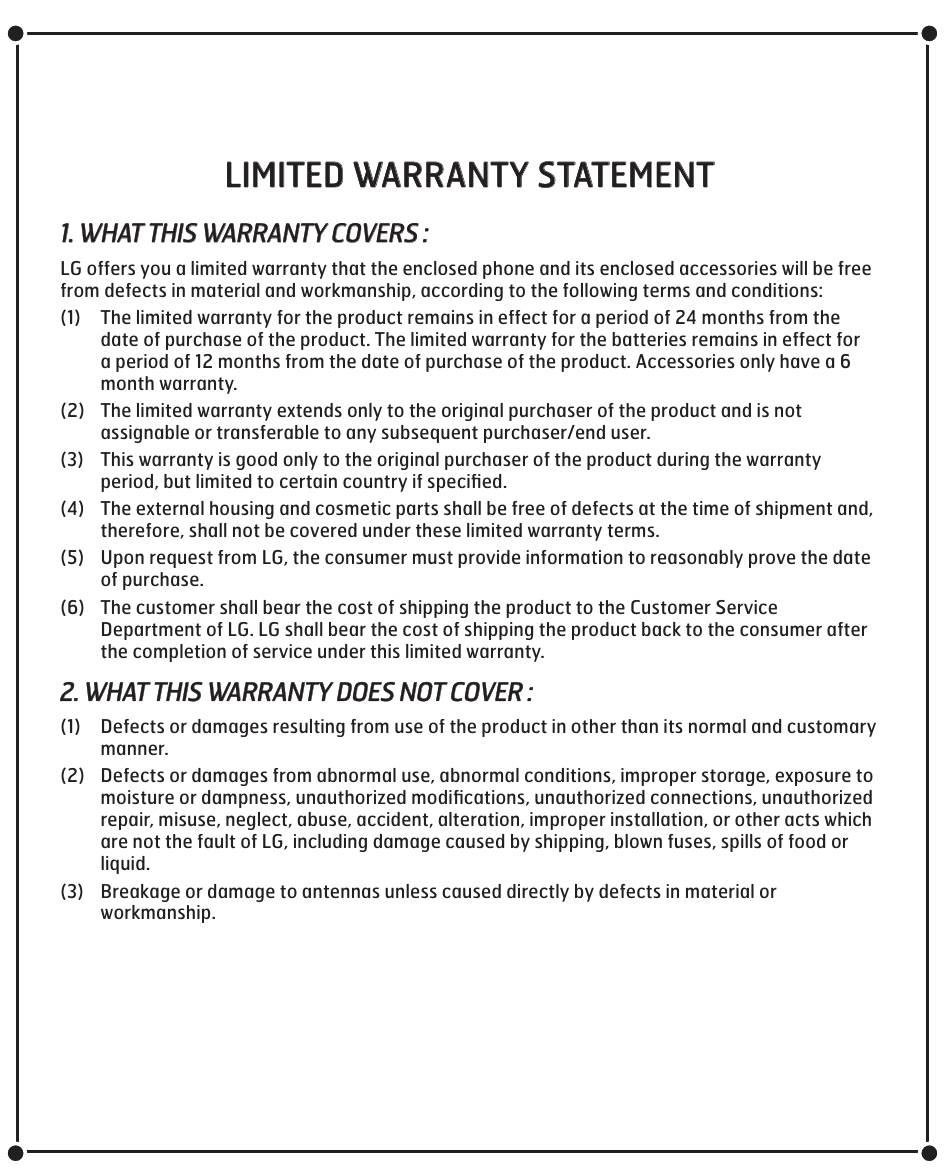 LIMITED WARRANTY STATEMENT

1. WHAT THIS WARRANTY COVERS :

LG offers you a limited warranty that the enclosed phone and its enclosed accessories will be free from defects in material and workmanship, according to the following terms and conditions:

(1) The limited warranty for the product remains in effect for a period of 24 months from the date of purchase of the product. The limited warranty for the batteries remains in effect for a period of 12 months from the date of purchase of the product. Accessories only have a 6 month warranty.

(2) The limited warranty extends only to the original purchaser of the product and is not assignable or transferable to any subsequent purchaser/end user.

(3) This warranty is good only to the original purchaser of the product during the warranty period, but limited to certain country if specified.

(4) The external housing and cosmetic parts shall be free of defects at the time of shipment and, therefore, shall not be covered under these limited warranty terms.

(5) Upon request from LG, the consumer must provide information to reasonably prove the date of purchase.

(6) The customer shall bear the cost of shipping the product to the Customer Service Department of LG. LG shall bear the cost of shipping the product back to the consumer after the completion of service under this limited warranty.

2. WHAT THIS WARRANTY DOES NOT COVER :

(1) Defects or damages resulting from use of the product in other than its normal and customary manner.

(2) Defects or damages from abnormal use, abnormal conditions, improper storage, exposure to moisture or dampness, unauthorized modifications, unauthorized connections, unauthorized repair, misuse, neglect, abuse, accident, alteration, improper installation, or other acts which are not the fault of LG, including damage caused by shipping, blown fuses, spills of food or liquid.

(3) Breakage or damage to antennas unless caused directly by defects in material or workmanship.